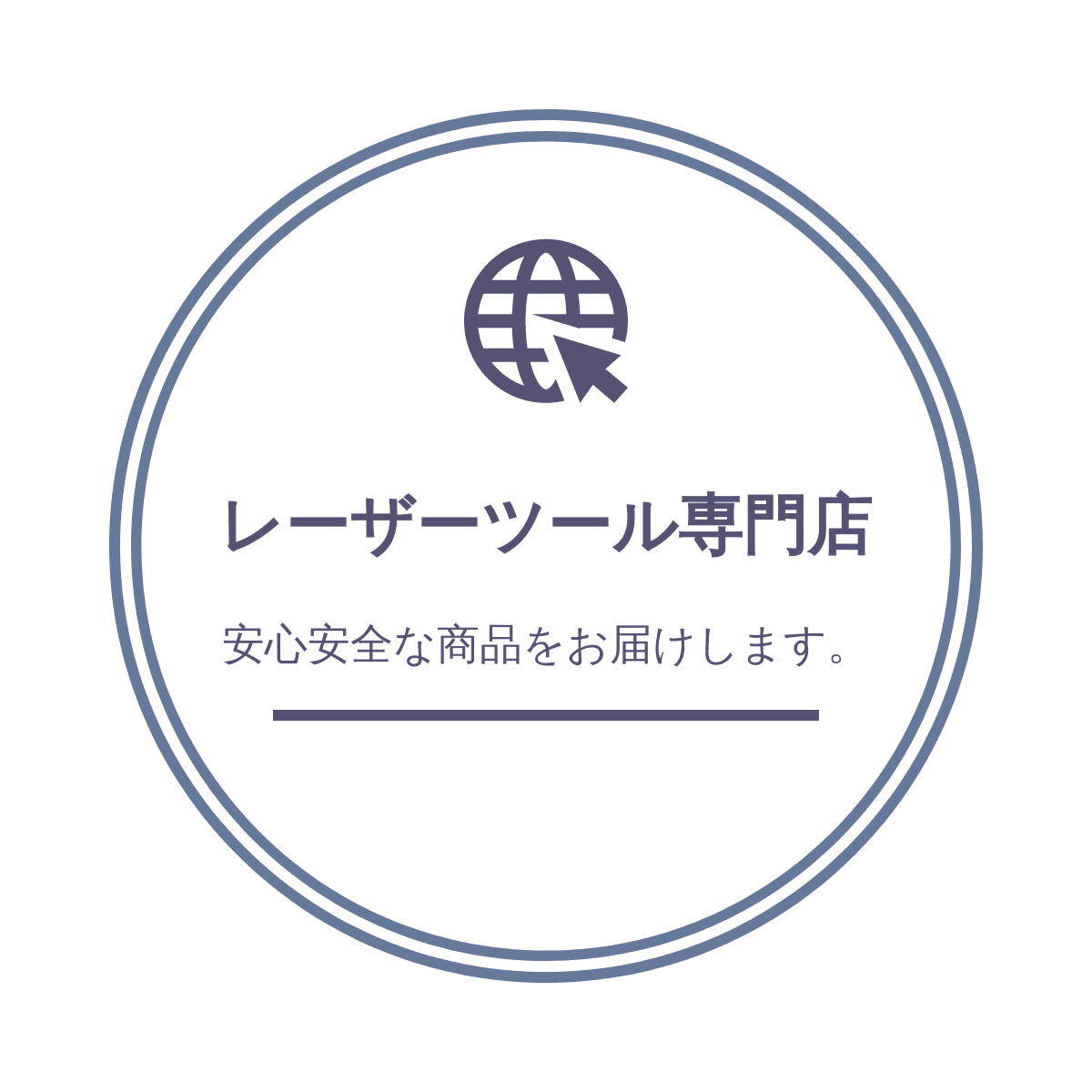 レーザーツール専門店

安心安全な商品をお届けします。